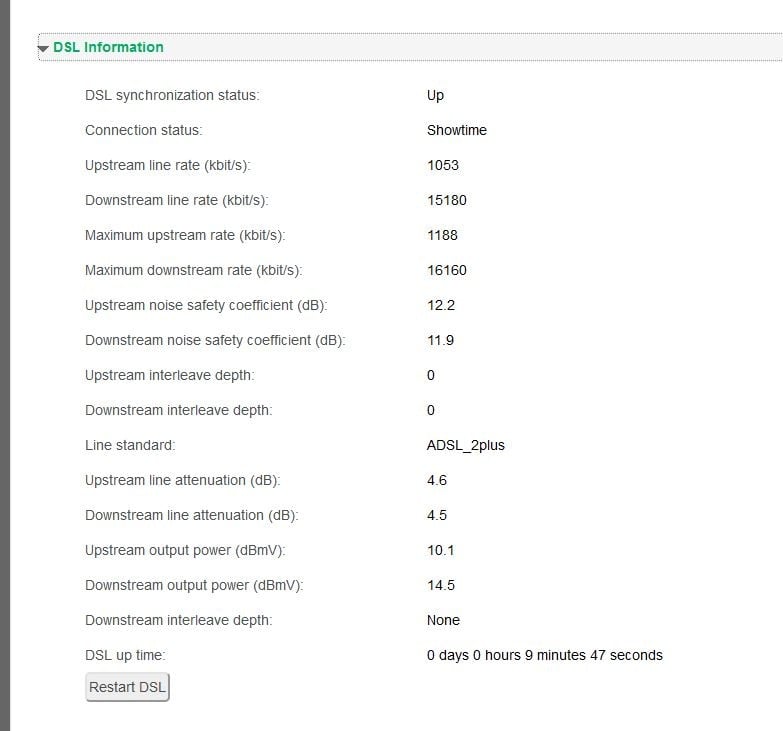 DSL Information

| | |
|---|---|
| DSL synchronization status: | Up |
| Connection status: | Showtime |
| Upstream line rate (kbit/s): | 1053 |
| Downstream line rate (kbit/s): | 15180 |
| Maximum upstream rate (kbit/s): | 1188 |
| Maximum downstream rate (kbit/s): | 16160 |
| Upstream noise safety coefficient (dB): | 12.2 |
| Downstream noise safety coefficient (dB): | 11.9 |
| Upstream interleave depth: | 0 |
| Downstream interleave depth: | 0 |
| Line standard: | ADSL_2plus |
| Upstream line attenuation (dB): | 4.6 |
| Downstream line attenuation (dB): | 4.5 |
| Upstream output power (dBmV): | 10.1 |
| Downstream output power (dBmV): | 14.5 |
| Downstream interleave depth: | None |
| DSL up time: | 0 days 0 hours 9 minutes 47 seconds |

Restart DSL